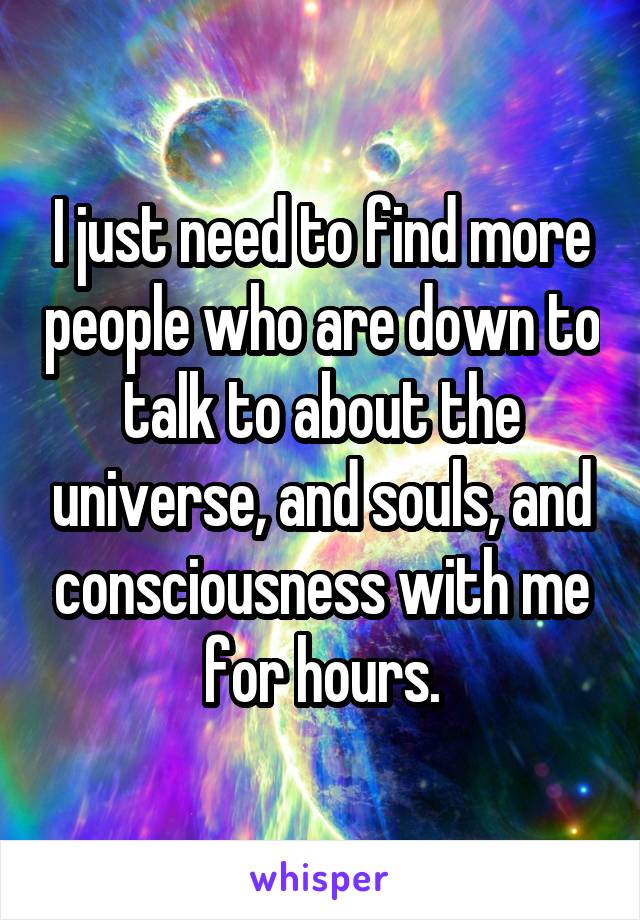 I just need to find more people who are down to talk to about the universe, and souls, and consciousness with me for hours.

whisper